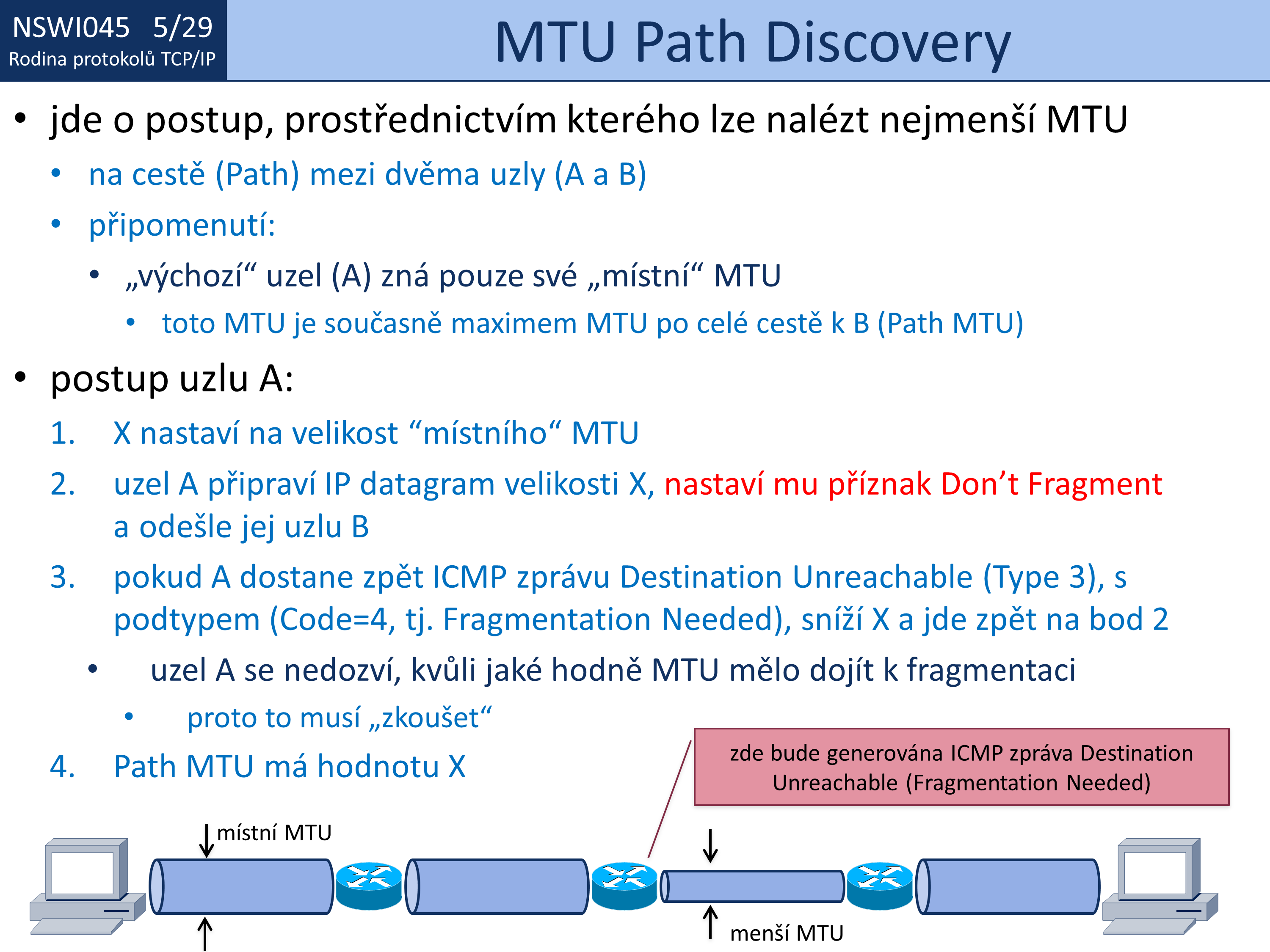 NSWI045 5/29
Rodina protokolů TCP/IP

MTU Path Discovery

• jde o postup, prostřednictvím kterého lze nalézt nejmenší MTU
• na cestě (Path) mezi dvěma uzly (A a B)
• připomenutí:
• „výchozí“ uzel (A) zná pouze své „místní“ MTU
• toto MTU je současně maximem MTU po celé cestě k B (Path MTU)

• postup uzlu A:
1. X nastaví na velikost “místního“ MTU
2. uzel A připraví IP datagram velikosti X, nastaví mu příznak Don’t Fragment a odešle jej uzlu B
3. pokud A dostane zpět ICMP zprávu Destination Unreachable (Type 3), s podtypem (Code=4, tj. Fragmentation Needed), sníží X a jde zpět na bod 2
• uzel A se nedozví, kvůli jaké hodně MTU mělo dojít k fragmentaci
• proto to musí „zkoušet“
4. Path MTU má hodnotu X

zde bude generována ICMP zpráva Destination Unreachable (Fragmentation Needed)

místní MTU

menší MTU